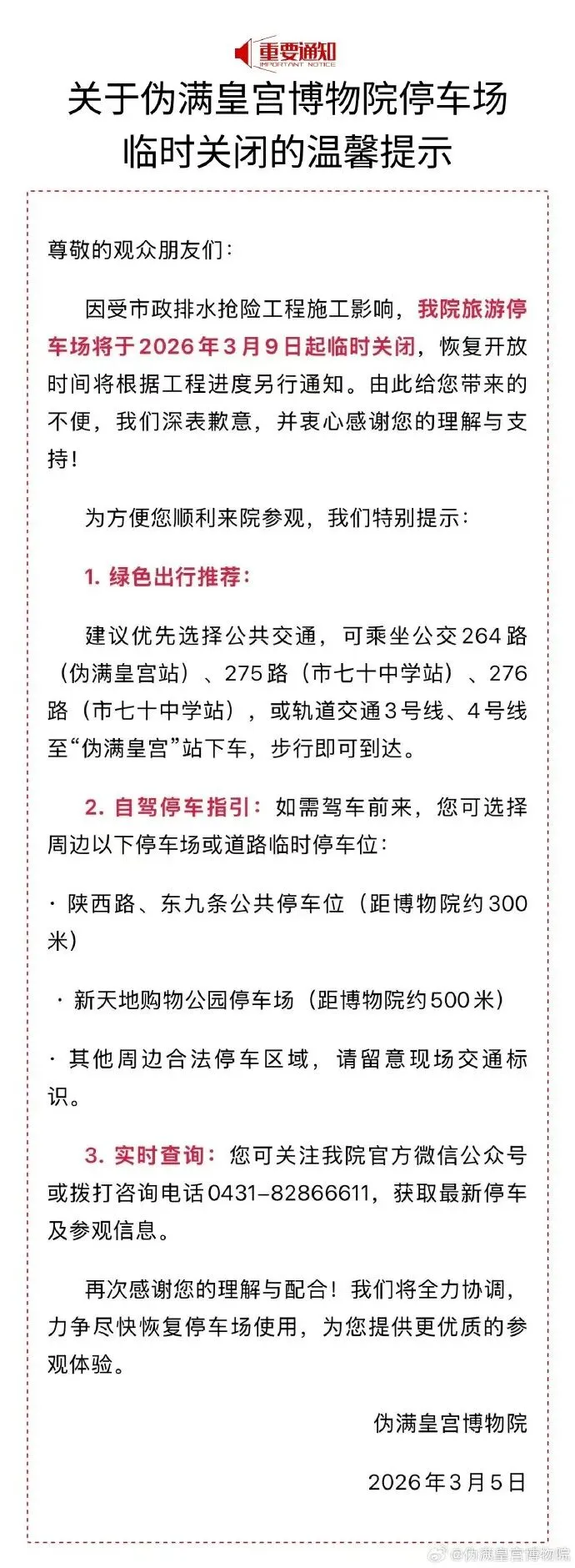 重要通知
IMPORTANT NOTICE

关于伪满皇宫博物院停车场临时关闭的温馨提示

尊敬的观众朋友们：

因受市政排水抢险工程施工影响，我院旅游停车场将于2026年3月9日起临时关闭，恢复开放时间将根据工程进度另行通知。由此给您带来的不便，我们深表歉意，并衷心感谢您的理解与支持！

为方便您顺利来院参观，我们特别提示：

1. 绿色出行推荐：

建议优先选择公共交通，可乘坐公交264路（伪满皇宫站）、275路（市七十中学站）、276路（市七十中学站），或轨道交通3号线、4号线至“伪满皇宫”站下车，步行即可到达。

2. 自驾停车指引：如需驾车前来，您可选择周边以下停车场或道路临时停车位：

· 陕西路、东九条公共停车位（距博物院约300米）

· 新天地购物公园停车场（距博物院约500米）

· 其他周边合法停车区域，请留意现场交通标识。

3. 实时查询：您可关注我院官方微信公众号或拨打咨询电话0431-82866611，获取最新停车及参观信息。

再次感谢您的理解与配合！我们将全力协调，力争尽快恢复停车场使用，为您提供更优质的参观体验。

伪满皇宫博物院

2026年3月5日

@伪满皇宫博物院